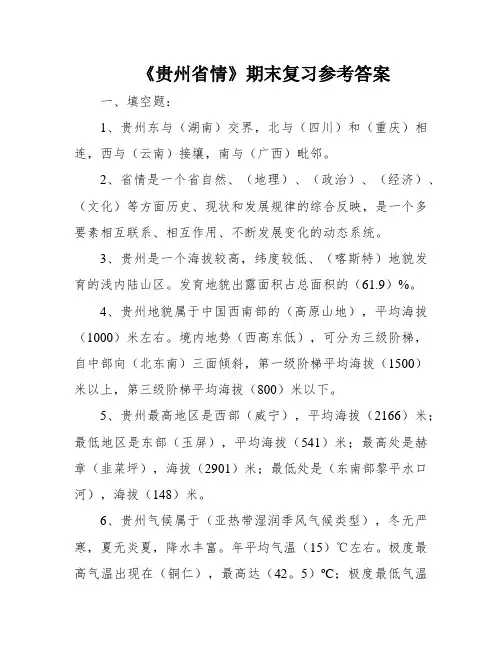 《贵州省情》期末复习参考答案

一、填空题：

1、贵州东与（湖南）交界，北与（四川）和（重庆）相连，西与（云南）接壤，南与（广西）毗邻。

2、省情是一个省自然、（地理）、（政治）、（经济）、（文化）等方面历史、现状和发展规律的综合反映，是一个多要素相互联系、相互作用、不断发展变化的动态系统。

3、贵州是一个海拔较高，纬度较低、（喀斯特）地貌发育的浅内陆山区。发育地貌出露面积占总面积的（61.9）%。

4、贵州地貌属于中国西南部的（高原山地），平均海拔（1000）米左右。境内地势（西高东低），可分为三级阶梯，自中部向（北东南）三面倾斜，第一级阶梯平均海拔（1500）米以上，第三级阶梯平均海拔（800）米以下。

5、贵州最高地区是西部（威宁），平均海拔（2166）米；最低地区是东部（玉屏），平均海拔（541）米；最高处是赫章（韭菜坪），海拔（2901）米；最低处是（东南部黎平水口河），海拔（148）米。

6、贵州气候属于（亚热带湿润季风气候类型），冬无严寒，夏无炎夏，降水丰富。年平均气温（15）℃左右。极度最高气温出现在（铜仁），最高达（42。5）℃；极度最低气温